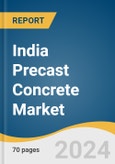 REPORT

India Precast Concrete Market

70 pages

2024